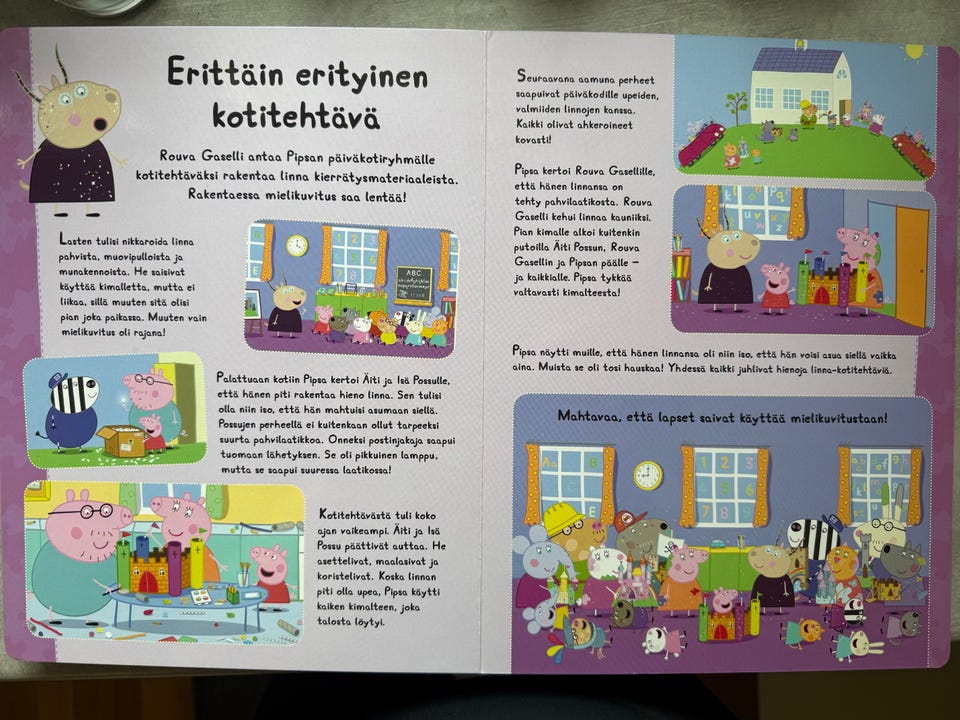 Erittäin erityinen kotitehtävä

Rouva Gaselli antaa Pipsan päiväkotiryhmälle kotitehtäväksi rakentaa linna kierrätysmateriaaleista. Rakentaessa mielikuvitus saa lentää!

Lasten tulisi nikkaroida linna pahvista, muovipulloista ja munakennoista. He saisivat käyttää kimalletta, mutta ei liikaa, sillä muuten sitä olisi pian joka paikassa. Muuten vain mielikuvitus oli rajana!

Palattuaan kotiin Pipsa kertoi Äiti ja Isä Possulle, että hänen piti rakentaa hieno linna. Sen tulisi olla niin iso, että hän mahtuisi asumaan siellä. Possujen perheellä ei kuitenkaan ollut tarpeeksi suurta pahvilaatikkoa. Onneksi postinjakaja saapui tuomaan lähetyksen. Se oli pikkuinen lamppu, mutta se saapui suuressa laatikossa!

Kotitehtävästä tuli koko ajan vaikeampi. Äiti ja Isä Possu päättivät auttaa. He asettelivat, maalasivat ja koristelivat. Koska linnan piti olla upea, Pipsa käytti kaiken kimalteen, joka talosta löytyi.

Seuraavana aamuna perheet saapuivat päiväkodille upeiden, valmiiden linnojen kanssa. Kaikki olivat ahkeroineet kovasti!

Pipsa kertoi Rouva Gasellille, että hänen linnansa on tehty pahvilaatikosta. Rouva Gaselli kehui linnaa kauniiksi. Pian kimalle alkoi kuitenkin putoilla Äiti Possun, Rouva Gasellin ja Pipsan päälle – ja kaikkialle. Pipsa tykkää valtavasti kimalteesta!

Pipsa näytti muille, että hänen linnansa oli niin iso, että hän voisi asua siellä vaikka aina. Muista se oli tosi hauskaa! Yhdessä kaikki juhlivat hienoja linna-kotitehtäviä.

Mahtavaa, että lapset saivat käyttää mielikuvitustaan!